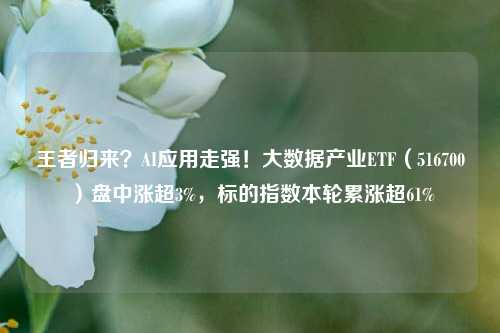 王者归来？AI应用走强！大数据产业ETF（516700）盘中涨超3%，标的指数本轮累涨超61%